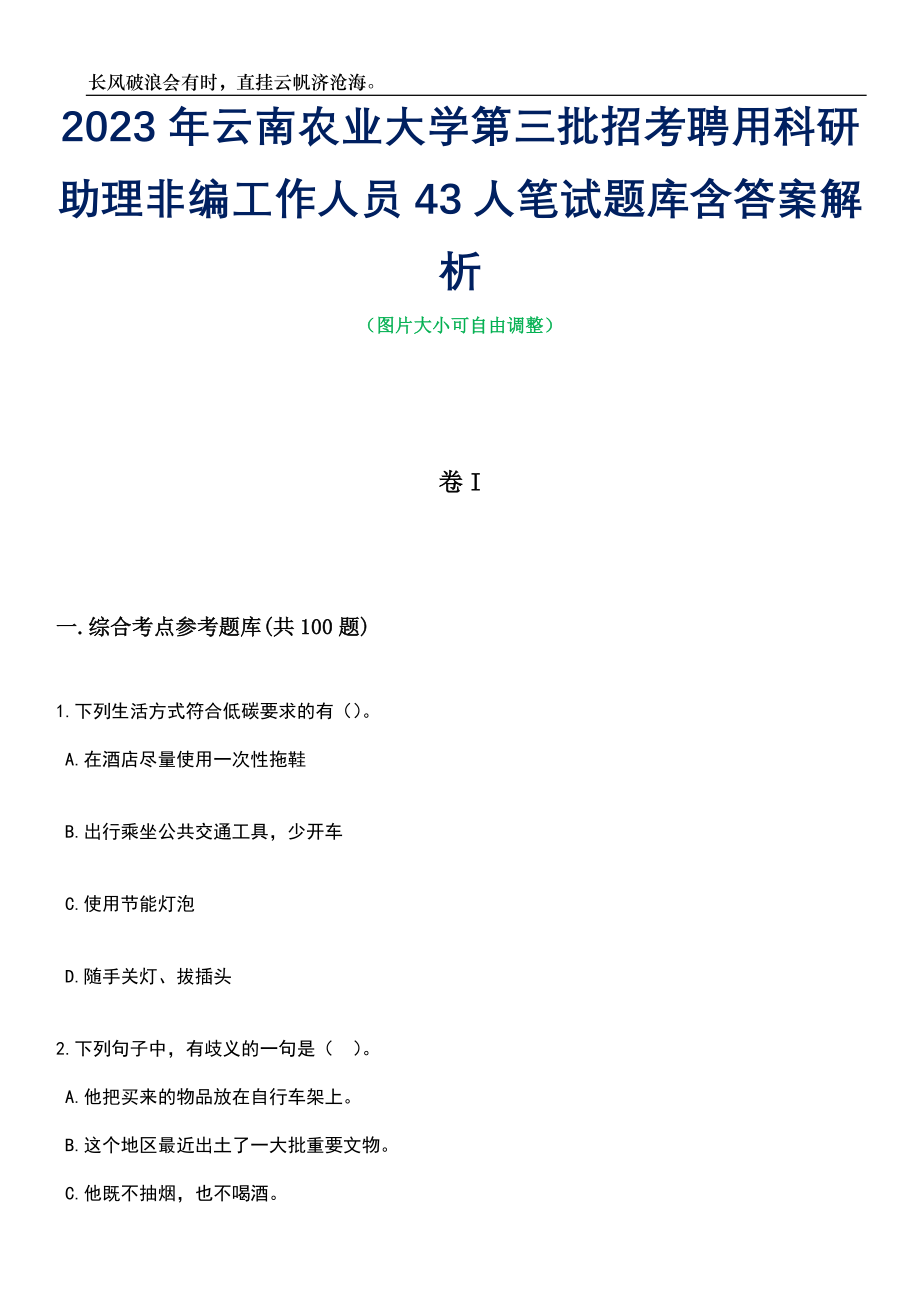 长风破浪会有时，直挂云帆济沧海。

2023年云南农业大学第三批招考聘用科研助理非编工作人员43人笔试题库含答案解析

（图片大小可自由调整）

卷I

一.综合考点参考题库(共100题)

1.下列生活方式符合低碳要求的有（）。

A.在酒店尽量使用一次性拖鞋

B.出行乘坐公共交通工具，少开车

C.使用节能灯泡

D.随手关灯、拔插头

2.下列句子中，有歧义的一句是（ ）。

A.他把买来的物品放在自行车架上。

B.这个地区最近出土了一大批重要文物。

C.他既不抽烟，也不喝酒。